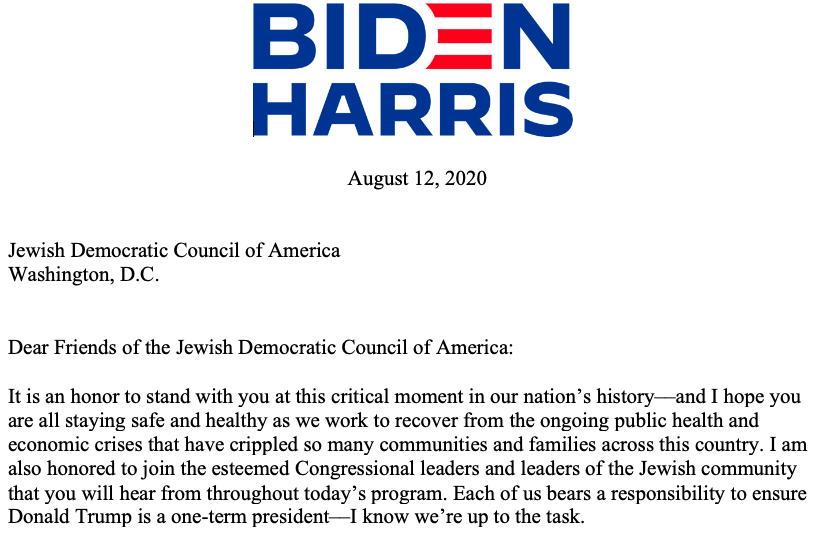 BIDEN
HARRIS

August 12, 2020

Jewish Democratic Council of America
Washington, D.C.

Dear Friends of the Jewish Democratic Council of America:

It is an honor to stand with you at this critical moment in our nation's history—and I hope you are all staying safe and healthy as we work to recover from the ongoing public health and economic crises that have crippled so many communities and families across this country. I am also honored to join the esteemed Congressional leaders and leaders of the Jewish community that you will hear from throughout today's program. Each of us bears a responsibility to ensure Donald Trump is a one-term president—I know we're up to the task.